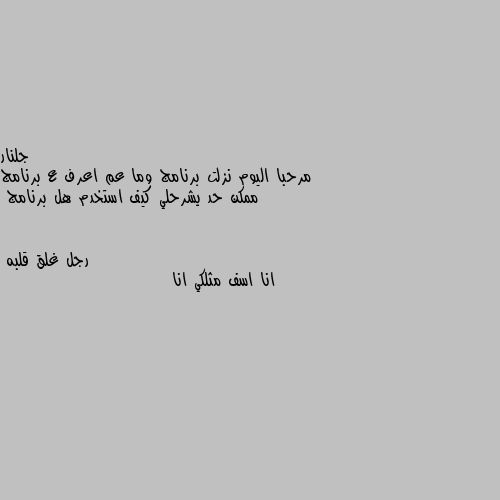 جلنار
مرحبا اليوم نزلت برنامج وما عم اعرف ع برنامج ممكن حد يشرحلي كيف استخدم هل برنامج

رجل غلق قلبه
انا اسف مثلكي انا